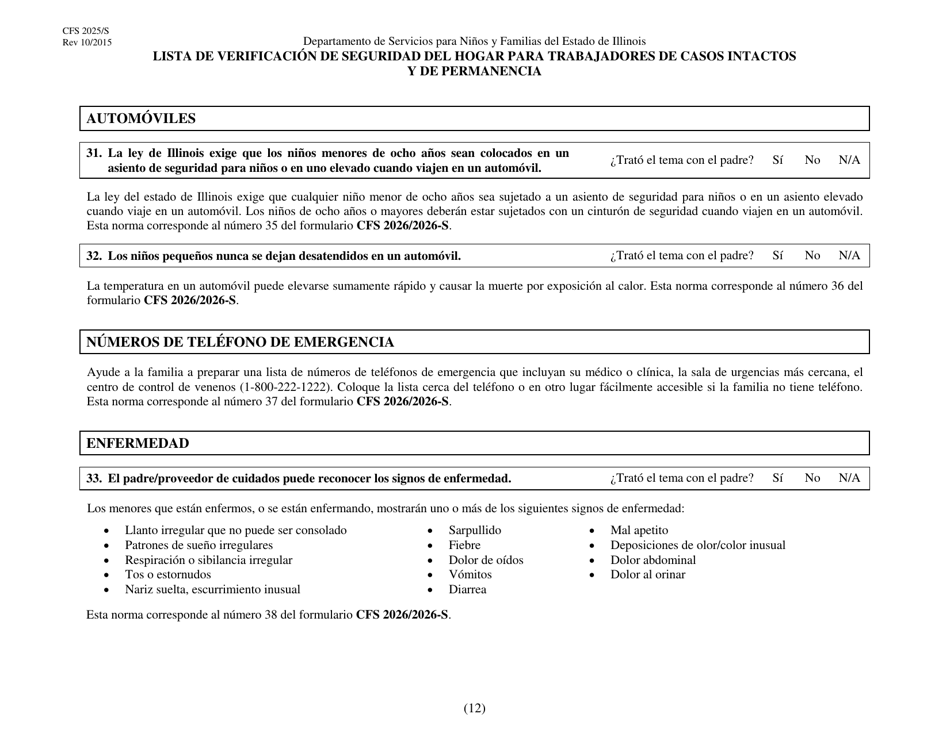 CFS 2025/S
Rev 10/2015

Departamento de Servicios para Niños y Familias del Estado de Illinois
LISTA DE VERIFICACIÓN DE SEGURIDAD DEL HOGAR PARA TRABAJADORES DE CASOS INTACTOS Y DE PERMANENCIA

AUTOMÓVILES

31. La ley de Illinois exige que los niños menores de ocho años sean colocados en un asiento de seguridad para niños o en uno elevado cuando viajen en un automóvil. ¿Trató el tema con el padre? Sí No N/A

La ley del estado de Illinois exige que cualquier niño menor de ocho años sea sujetado a un asiento de seguridad para niños o en un asiento elevado cuando viaje en un automóvil. Los niños de ocho años o mayores deberán estar sujetados con un cinturón de seguridad cuando viajen en un automóvil. Esta norma corresponde al número 35 del formulario CFS 2026/2026-S.

32. Los niños pequeños nunca se dejan desatendidos en un automóvil. ¿Trató el tema con el padre? Sí No N/A

La temperatura en un automóvil puede elevarse sumamente rápido y causar la muerte por exposición al calor. Esta norma corresponde al número 36 del formulario CFS 2026/2026-S.

NÚMEROS DE TELÉFONO DE EMERGENCIA

Ayude a la familia a preparar una lista de números de teléfonos de emergencia que incluyan su médico o clínica, la sala de urgencias más cercana, el centro de control de venenos (1-800-222-1222). Coloque la lista cerca del teléfono o en otro lugar fácilmente accesible si la familia no tiene teléfono. Esta norma corresponde al número 37 del formulario CFS 2026/2026-S.

ENFERMEDAD

33. El padre/proveedor de cuidados puede reconocer los signos de enfermedad. ¿Trató el tema con el padre? Sí No N/A

Los menores que están enfermos, o se están enfermando, mostrarán uno o más de los siguientes signos de enfermedad:

• Llanto irregular que no puede ser consolado
• Patrones de sueño irregulares
• Respiración o sibilancia irregular
• Tos o estornudos
• Nariz suelta, escurrimiento inusual

• Sarpullido
• Fiebre
• Dolor de oídos
• Vómitos
• Diarrea

• Mal apetito
• Deposiciones de olor/color inusual
• Dolor abdominal
• Dolor al orinar

Esta norma corresponde al número 38 del formulario CFS 2026/2026-S.

(12)